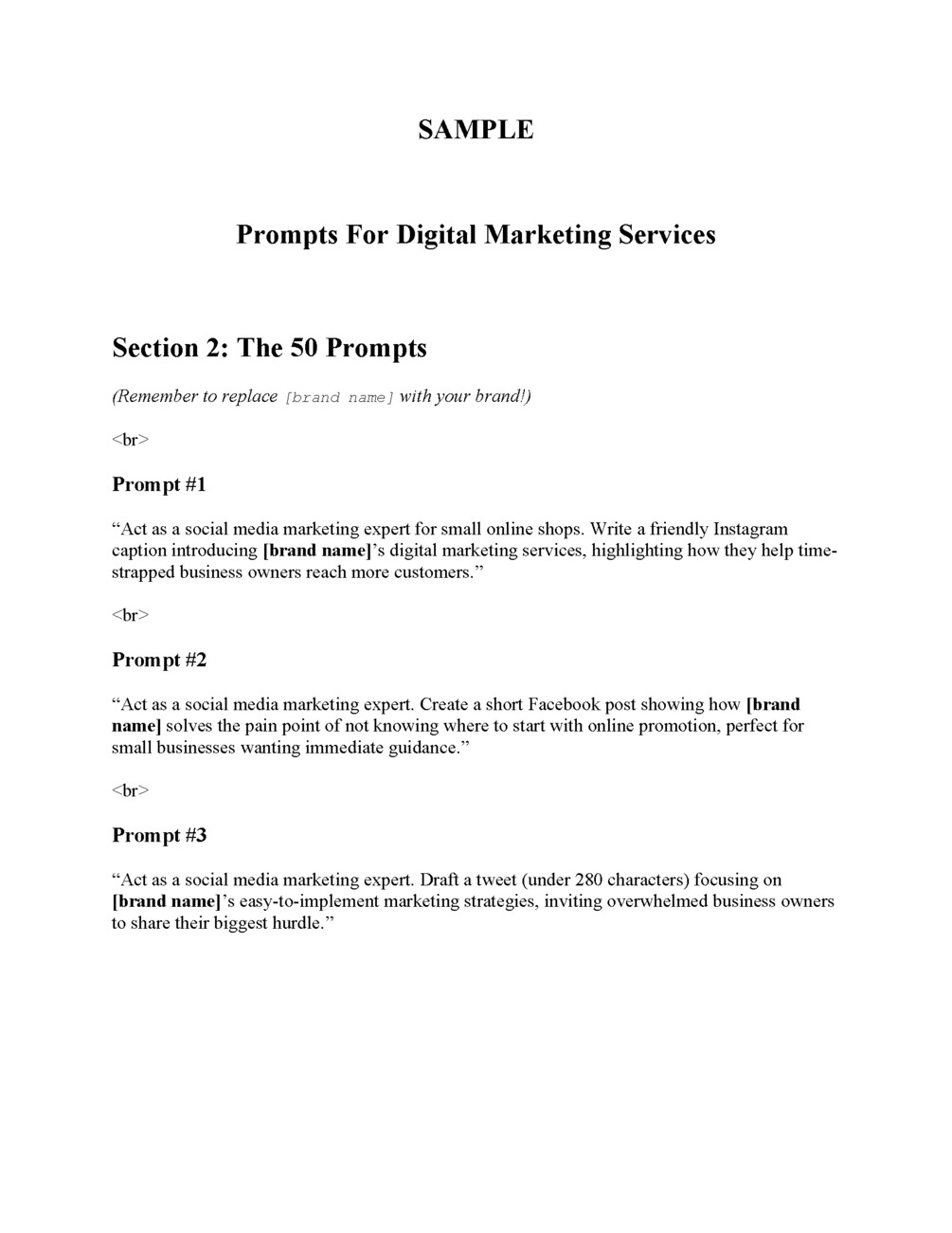 SAMPLE

Prompts For Digital Marketing Services

Section 2: The 50 Prompts

(Remember to replace [brand name] with your brand!)

<br>

Prompt #1

“Act as a social media marketing expert for small online shops. Write a friendly Instagram caption introducing [brand name]’s digital marketing services, highlighting how they help time-strapped business owners reach more customers.”

<br>

Prompt #2

“Act as a social media marketing expert. Create a short Facebook post showing how [brand name] solves the pain point of not knowing where to start with online promotion, perfect for small businesses wanting immediate guidance.”

<br>

Prompt #3

“Act as a social media marketing expert. Draft a tweet (under 280 characters) focusing on [brand name]’s easy-to-implement marketing strategies, inviting overwhelmed business owners to share their biggest hurdle.”